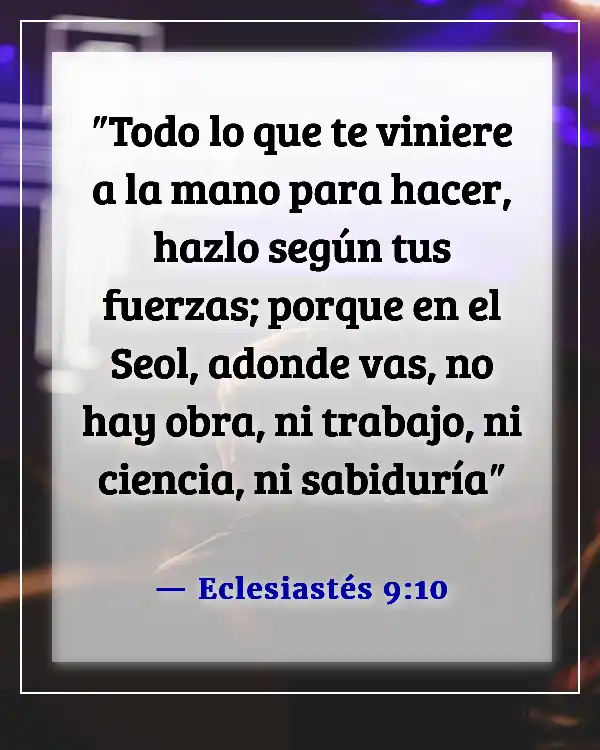 "Todo lo que te viniere a la mano para hacer, hazlo según tus fuerzas; porque en el Seol, adonde vas, no hay obra, ni trabajo, ni ciencia, ni sabiduría"

— Eclesiastés 9:10